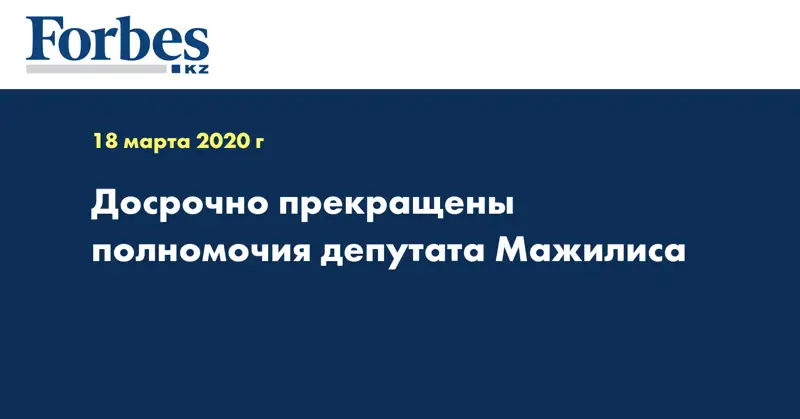 Forbes
KZ

18 марта 2020 г

Досрочно прекращены полномочия депутата Мажилиса